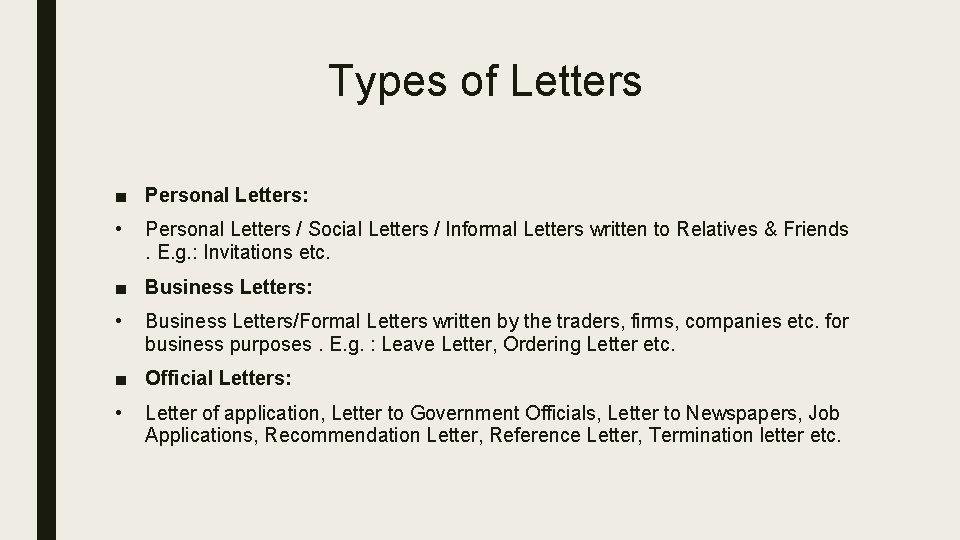 Types of Letters

■ Personal Letters:

• Personal Letters / Social Letters / Informal Letters written to Relatives & Friends . E.g.: Invitations etc.

■ Business Letters:

• Business Letters/Formal Letters written by the traders, firms, companies etc. for business purposes . E.g. : Leave Letter, Ordering Letter etc.

■ Official Letters:

• Letter of application, Letter to Government Officials, Letter to Newspapers, Job Applications, Recommendation Letter, Reference Letter, Termination letter etc.